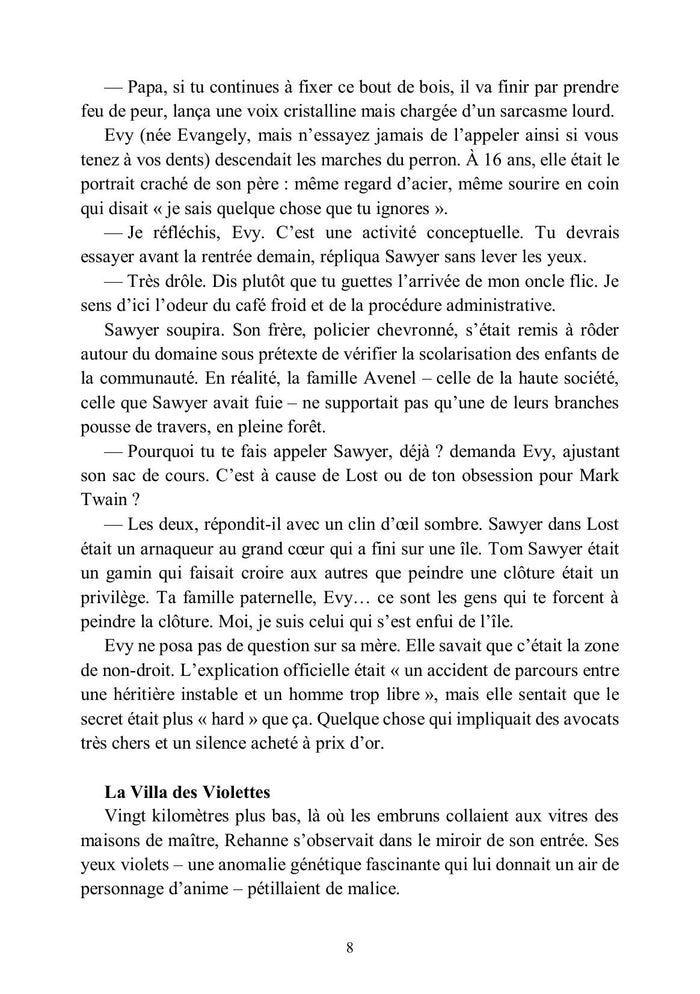 — Papa, si tu continues à fixer ce bout de bois, il va finir par prendre feu de peur, lança une voix cristalline mais chargée d'un sarcasme lourd.

Evy (née Evangely, mais n'essayez jamais de l'appeler ainsi si vous tenez à vos dents) descendait les marches du perron. À 16 ans, elle était le portrait craché de son père : même regard d'acier, même sourire en coin qui disait « je sais quelque chose que tu ignores ».

— Je réfléchis, Evy. C'est une activité conceptuelle. Tu devrais essayer avant la rentrée demain, répliqua Sawyer sans lever les yeux.

— Très drôle. Dis plutôt que tu guettes l'arrivée de mon oncle flic. Je sens d'ici l'odeur du café froid et de la procédure administrative.

Sawyer soupira. Son frère, policier chevronné, s'était remis à rôder autour du domaine sous prétexte de vérifier la scolarisation des enfants de la communauté. En réalité, la famille Avenel – celle de la haute société, celle que Sawyer avait fuie – ne supportait pas qu'une de leurs branches pousse de travers, en pleine forêt.

— Pourquoi tu te fais appeler Sawyer, déjà ? demanda Evy, ajustant son sac de cours. C'est à cause de Lost ou de ton obsession pour Mark Twain ?

— Les deux, répondit-il avec un clin d'œil sombre. Sawyer dans Lost était un arnaqueur au grand cœur qui a fini sur une île. Tom Sawyer était un gamin qui faisait croire aux autres que peindre une clôture était un privilège. Ta famille paternelle, Evy… ce sont les gens qui te forcent à peindre la clôture. Moi, je suis celui qui s'est enfui de l'île.

Evy ne posa pas de question sur sa mère. Elle savait que c'était la zone de non-droit. L'explication officielle était « un accident de parcours entre une héritière instable et un homme trop libre », mais elle sentait que le secret était plus « hard » que ça. Quelque chose qui impliquait des avocats très chers et un silence acheté à prix d'or.

La Villa des Violettes

Vingt kilomètres plus bas, là où les embruns collaient aux vitres des maisons de maître, Rehanne s'observait dans le miroir de son entrée. Ses yeux violets – une anomalie génétique fascinante qui lui donnait un air de personnage d'anime – pétillaient de malice.

8